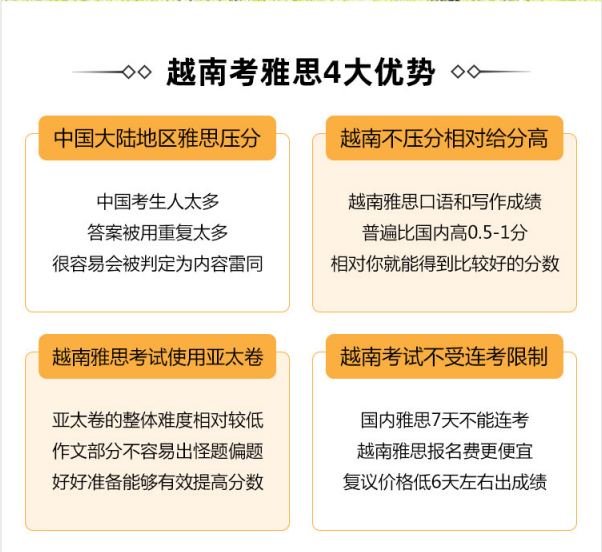 越南考雅思4大优势

中国大陆地区雅思压分

中国考生人太多
答案被用重复太多
很容易会被判定为内容雷同

越南不压分相对给分高

越南雅思口语和写作成绩
普遍比国内高0.5-1分
相对你就能得到比较好的分数

越南雅思考试使用亚太卷

亚太卷的整体难度相对较低
作文部分不容易出怪题偏题
好好准备能够有效提高分数

越南考试不受连考限制

国内雅思7天不能连考
越南雅思报名费更便宜
复议价格低6天左右出成绩